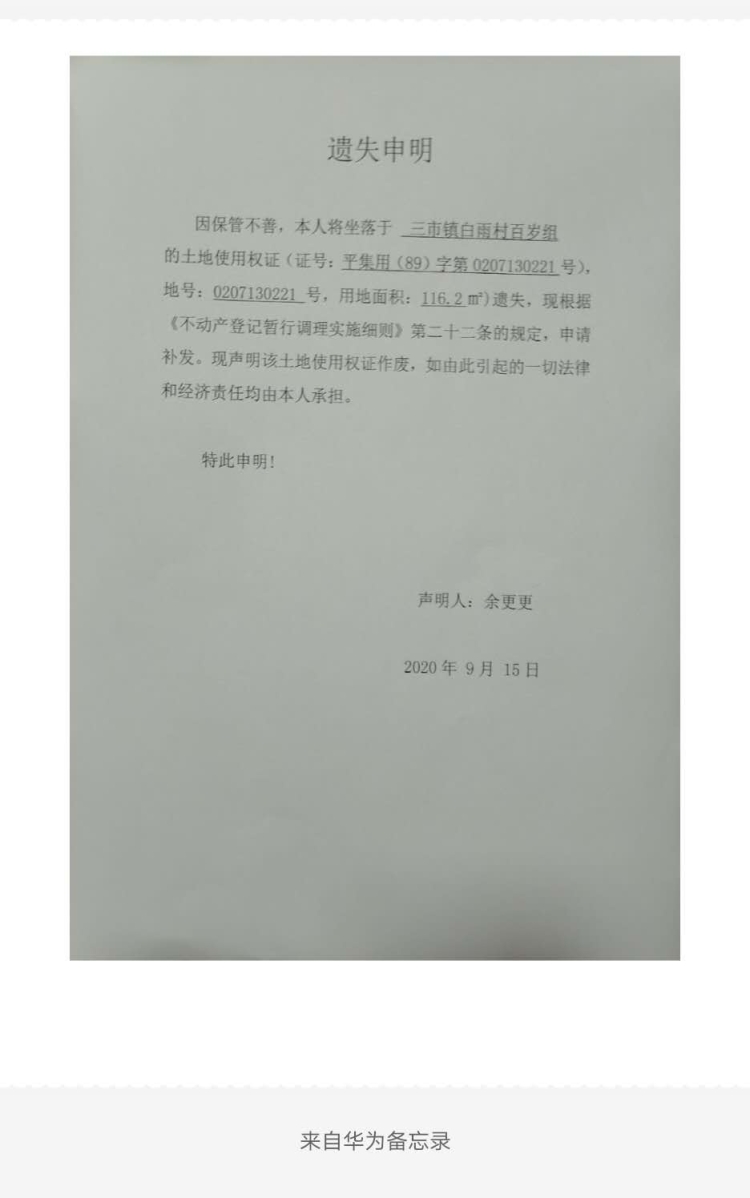 遗失申明

因保管不善，本人将坐落于 三市镇白雨村百岁组 的土地使用权证（证号：平集用（89）字第 0207130221 号），地号：0207130221 号，用地面积：116.2 ㎡）遗失，现根据《不动产登记暂行调理实施细则》第二十二条的规定，申请补发。现声明该土地使用权证作废，如由此引起的一切法律和经济责任均由本人承担。

特此申明！

声明人：余更更

2020 年 9 月 15 日

来自华为备忘录